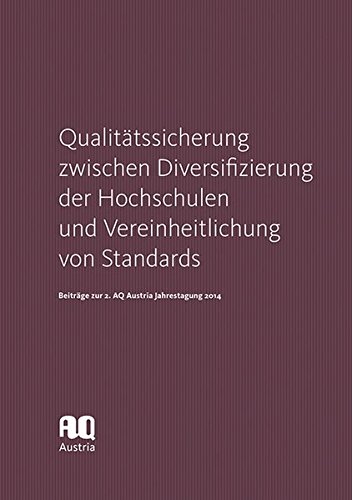 Qualitätssicherung zwischen Diversifizierung der Hochschulen und Vereinheitlichung von Standards

Beiträge zur 2. AQ Austria Jahrestagung 2014

AQ
Austria